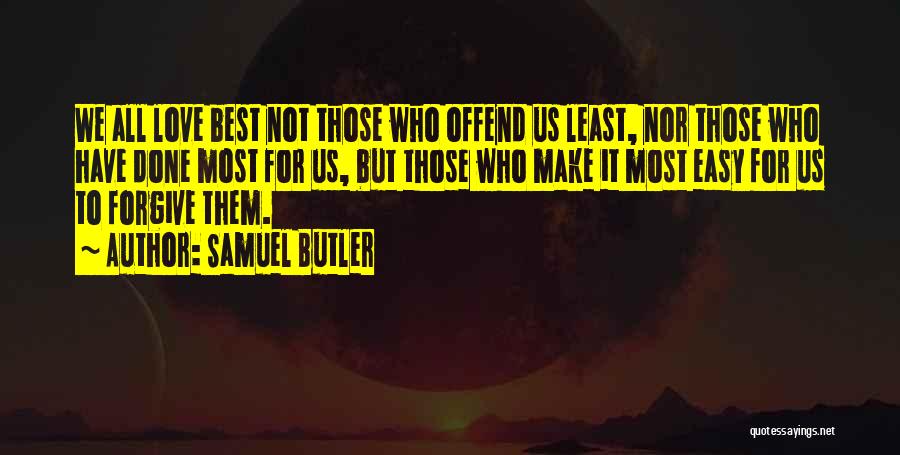 WE ALL LOVE BEST NOT THOSE WHO OFFEND US LEAST, NOR THOSE WHO HAVE DONE MOST FOR US, BUT THOSE WHO MAKE IT MOST EASY FOR US TO FORGIVE THEM.
~ AUTHOR: SAMUEL BUTLER

quotessayings.net